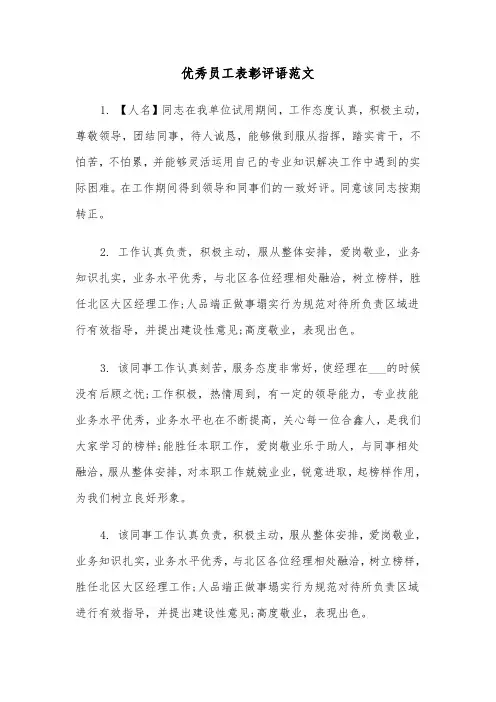 优秀员工表彰评语范文

1. 【人名】同志在我单位试用期间，工作态度认真，积极主动，尊敬领导，团结同事，待人诚恳，能够做到服从指挥，踏实肯干，不怕苦，不怕累，并能够灵活运用自己的专业知识解决工作中遇到的实际困难。在工作期间得到领导和同事们的一致好评。同意该同志按期转正。

2. 工作认真负责，积极主动，服从整体安排，爱岗敬业，业务知识扎实，业务水平优秀，与北区各位经理相处融洽，树立榜样，胜任北区大区经理工作;人品端正做事塌实行为规范对待所负责区域进行有效指导，并提出建设性意见;高度敬业，表现出色。

3. 该同事工作认真刻苦，服务态度非常好，使经理在___的时候没有后顾之忧;工作积极，热情周到，有一定的领导能力，专业技能业务水平优秀，业务水平也在不断提高，关心每一位合鑫人，是我们大家学习的榜样;能胜任本职工作，爱岗敬业乐于助人，与同事相处融洽，服从整体安排，对本职工作兢兢业业，锐意进取，起榜样作用，为我们树立良好形象。

4. 该同事工作认真负责，积极主动，服从整体安排，爱岗敬业，业务知识扎实，业务水平优秀，与北区各位经理相处融洽，树立榜样，胜任北区大区经理工作;人品端正做事塌实行为规范对待所负责区域进行有效指导，并提出建设性意见;高度敬业，表现出色。